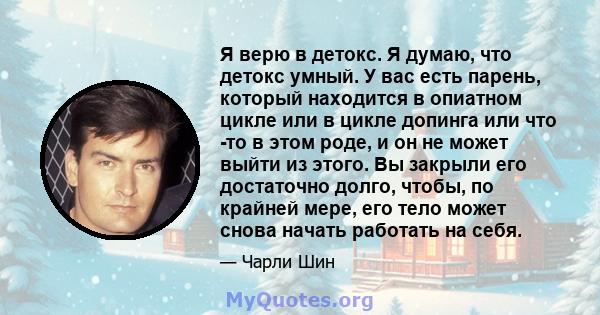 Я верю в детокс. Я думаю, что детокс умный. У вас есть парень, который находится в опиатном цикле или в цикле допинга или что -то в этом роде, и он не может выйти из этого. Вы закрыли его достаточно долго, чтобы, по крайней мере, его тело может снова начать работать на себя.

— Чарли Шин

MyQuotes.org